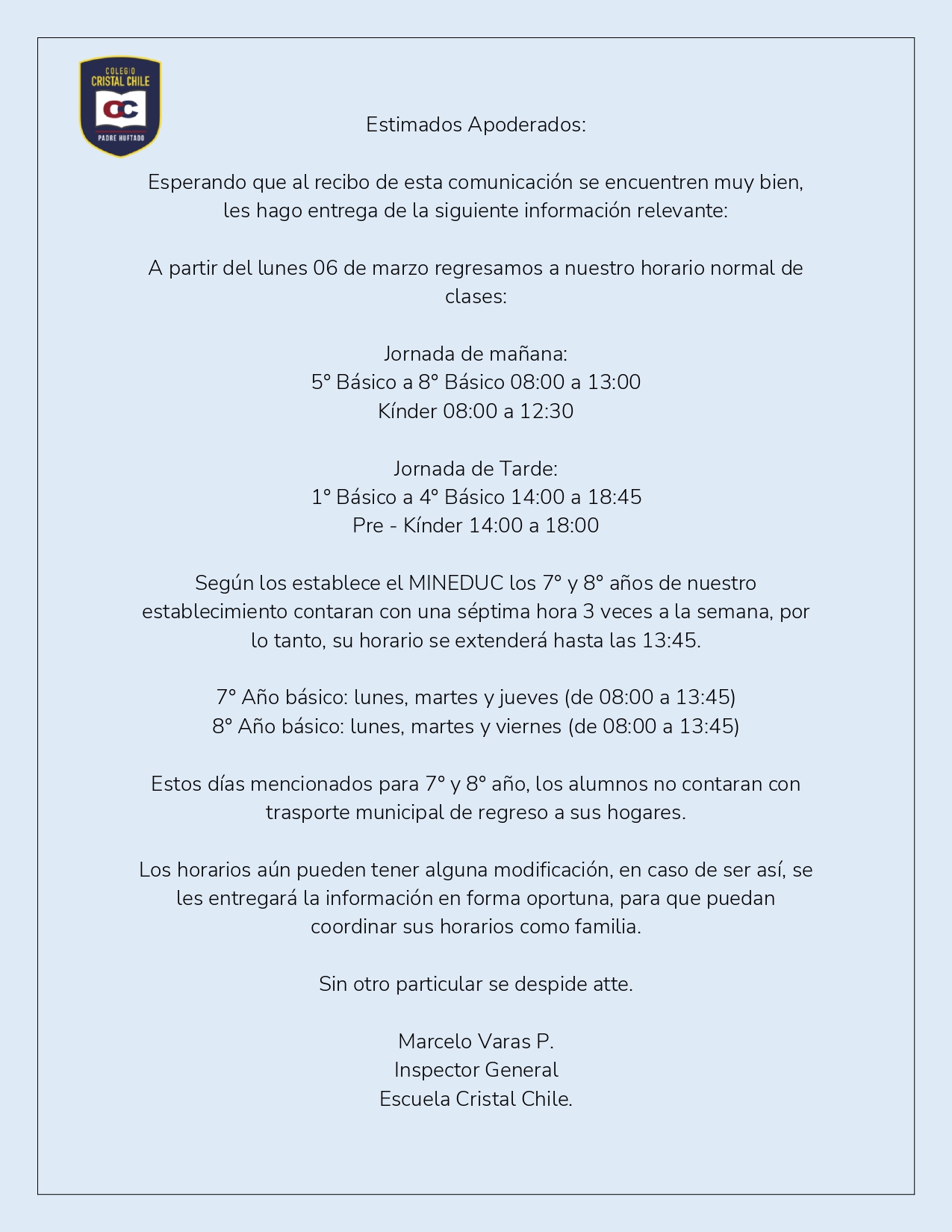 COLEGIO
CRISTAL CHILE
CC
PADRE HURTADO

Estimados Apoderados:

Esperando que al recibo de esta comunicación se encuentren muy bien, les hago entrega de la siguiente información relevante:

A partir del lunes 06 de marzo regresamos a nuestro horario normal de clases:

Jornada de mañana:
5° Básico a 8° Básico 08:00 a 13:00
Kínder 08:00 a 12:30

Jornada de Tarde:
1° Básico a 4° Básico 14:00 a 18:45
Pre - Kínder 14:00 a 18:00

Según los establece el MINEDUC los 7° y 8° años de nuestro establecimiento contaran con una séptima hora 3 veces a la semana, por lo tanto, su horario se extenderá hasta las 13:45.

7° Año básico: lunes, martes y jueves (de 08:00 a 13:45)
8° Año básico: lunes, martes y viernes (de 08:00 a 13:45)

Estos días mencionados para 7° y 8° año, los alumnos no contaran con trasporte municipal de regreso a sus hogares.

Los horarios aún pueden tener alguna modificación, en caso de ser así, se les entregará la información en forma oportuna, para que puedan coordinar sus horarios como familia.

Sin otro particular se despide atte.

Marcelo Varas P.
Inspector General
Escuela Cristal Chile.